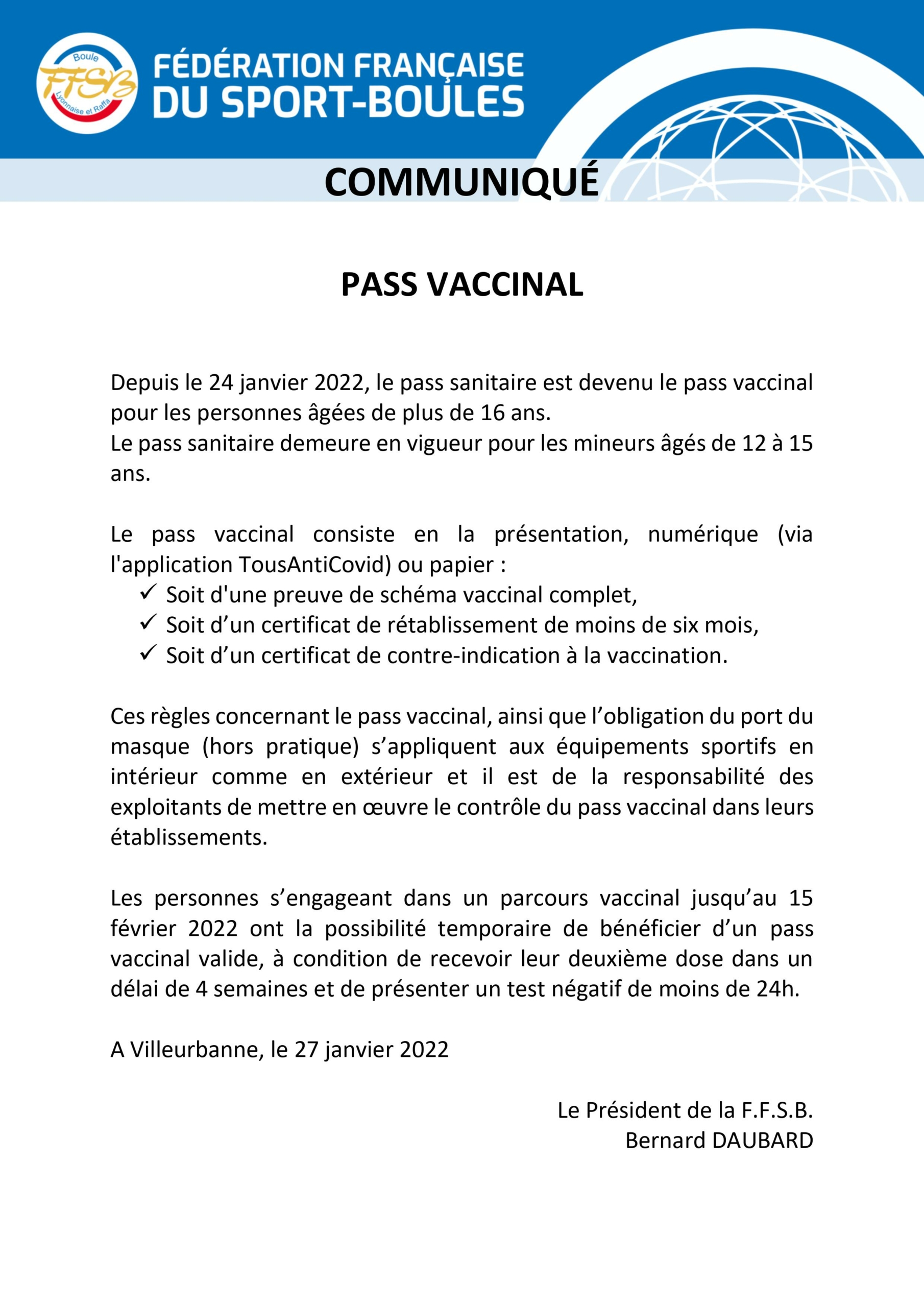 Boule
FFSB
Lyonnaise et Raffa

FÉDÉRATION FRANÇAISE
DU SPORT-BOULES

COMMUNIQUÉ

PASS VACCINAL

Depuis le 24 janvier 2022, le pass sanitaire est devenu le pass vaccinal pour les personnes âgées de plus de 16 ans.
Le pass sanitaire demeure en vigueur pour les mineurs âgés de 12 à 15 ans.

Le pass vaccinal consiste en la présentation, numérique (via l'application TousAntiCovid) ou papier :
✓ Soit d'une preuve de schéma vaccinal complet,
✓ Soit d’un certificat de rétablissement de moins de six mois,
✓ Soit d’un certificat de contre-indication à la vaccination.

Ces règles concernant le pass vaccinal, ainsi que l’obligation du port du masque (hors pratique) s’appliquent aux équipements sportifs en intérieur comme en extérieur et il est de la responsabilité des exploitants de mettre en œuvre le contrôle du pass vaccinal dans leurs établissements.

Les personnes s’engageant dans un parcours vaccinal jusqu’au 15 février 2022 ont la possibilité temporaire de bénéficier d’un pass vaccinal valide, à condition de recevoir leur deuxième dose dans un délai de 4 semaines et de présenter un test négatif de moins de 24h.

A Villeurbanne, le 27 janvier 2022

Le Président de la F.F.S.B.
Bernard DAUBARD